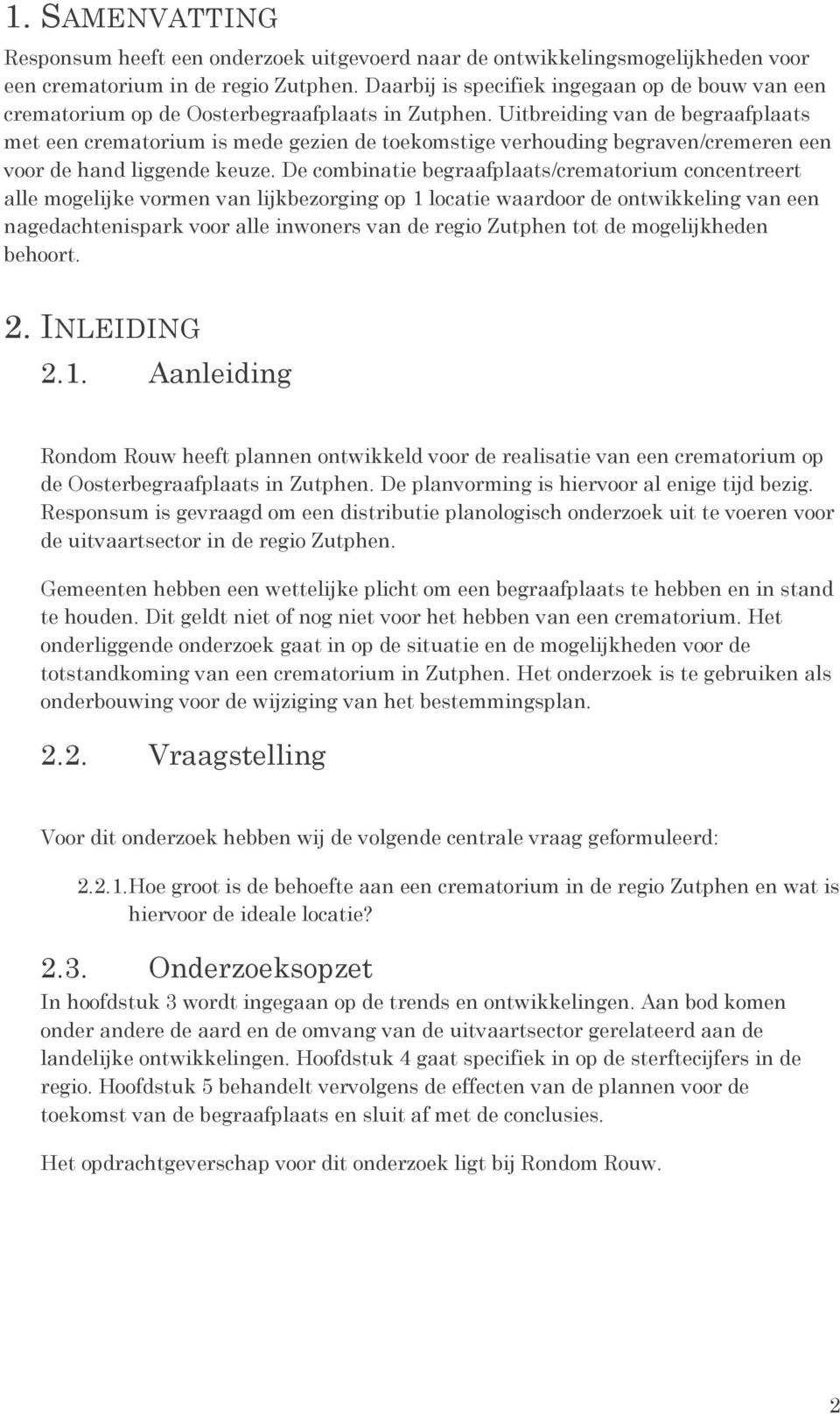 1. SAMENVATTING

Responsum heeft een onderzoek uitgevoerd naar de ontwikkelingsmogelijkheden voor een crematorium in de regio Zutphen. Daarbij is specifiek ingegaan op de bouw van een crematorium op de Oosterbegraafplaats in Zutphen. Uitbreiding van de begraafplaats met een crematorium is mede gezien de toekomstige verhouding begraven/cremeren een voor de hand liggende keuze. De combinatie begraafplaats/crematorium concentreert alle mogelijke vormen van lijkbezorging op 1 locatie waardoor de ontwikkeling van een nagedachtenispark voor alle inwoners van de regio Zutphen tot de mogelijkheden behoort.

2. INLEIDING

2.1. Aanleiding

Rondom Rouw heeft plannen ontwikkeld voor de realisatie van een crematorium op de Oosterbegraafplaats in Zutphen. De planvorming is hiervoor al enige tijd bezig. Responsum is gevraagd om een distributie planologisch onderzoek uit te voeren voor de uitvaartsector in de regio Zutphen.

Gemeenten hebben een wettelijke plicht om een begraafplaats te hebben en in stand te houden. Dit geldt niet of nog niet voor het hebben van een crematorium. Het onderliggende onderzoek gaat in op de situatie en de mogelijkheden voor de totstandkoming van een crematorium in Zutphen. Het onderzoek is te gebruiken als onderbouwing voor de wijziging van het bestemmingsplan.

2.2. Vraagstelling

Voor dit onderzoek hebben wij de volgende centrale vraag geformuleerd:

2.2.1. Hoe groot is de behoefte aan een crematorium in de regio Zutphen en wat is hiervoor de ideale locatie?

2.3. Onderzoeksopzet

In hoofdstuk 3 wordt ingegaan op de trends en ontwikkelingen. Aan bod komen onder andere de aard en de omvang van de uitvaartsector gerelateerd aan de landelijke ontwikkelingen. Hoofdstuk 4 gaat specifiek in op de sterftecijfers in de regio. Hoofdstuk 5 behandelt vervolgens de effecten van de plannen voor de toekomst van de begraafplaats en sluit af met de conclusies.

Het opdrachtgeverschap voor dit onderzoek ligt bij Rondom Rouw.

2